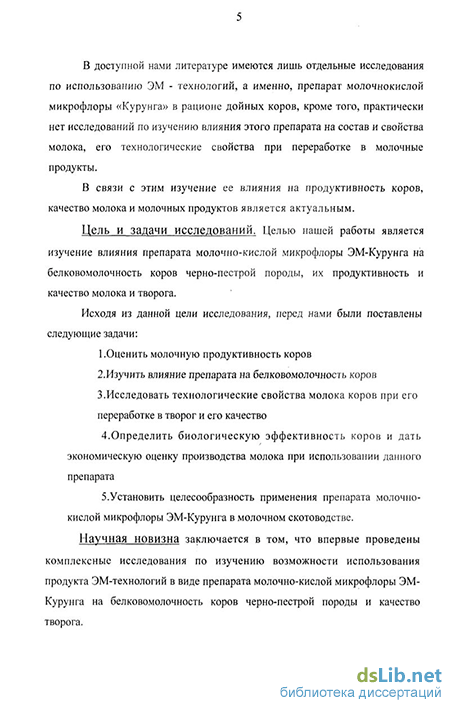 5

В доступной нами литературе имеются лишь отдельные исследования по использованию ЭМ - технологий, а именно, препарат молочнокислой микрофлоры «Курунга» в рационе дойных коров, кроме того, практически нет исследований по изучению влияния этого препарата на состав и свойства молока, его технологические свойства при переработке в молочные продукты.

В связи с этим изучение ее влияния на продуктивность коров, качество молока и молочных продуктов является актуальным.

Цель и задачи исследований. Целью нашей работы является изучение влияния препарата молочно-кислой микрофлоры ЭМ-Курунга на белковомолочность коров черно-пестрой породы, их продуктивность и качество молока и творога.

Исходя из данной цели исследования, перед нами были поставлены следующие задачи:

1.Оценить молочную продуктивность коров

2.Изучить влияние препарата на белковомолочность коров

3.Исследовать технологические свойства молока коров при его переработке в творог и его качество

4.Определить биологическую эффективность коров и дать экономическую оценку производства молока при использовании данного препарата

5.Установить целесообразность применения препарата молочно-кислой микрофлоры ЭМ-Курунга в молочном скотоводстве.

Научная новизна заключается в том, что впервые проведены комплексные исследования по изучению возможности использования продукта ЭМ-технологий в виде препарата молочно-кислой микрофлоры ЭМ-Курунга на белковомолочность коров черно-пестрой породы и качество творога.

dsLib.net
библиотека диссертаций